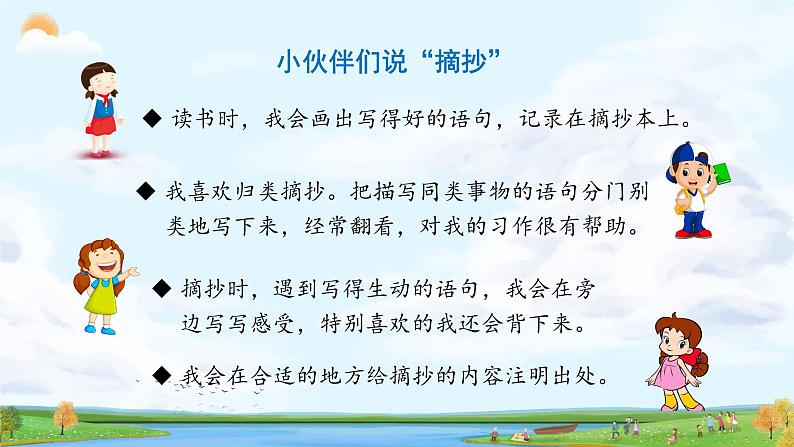 小伙伴们说“摘抄”

◆ 读书时，我会画出写得好的语句，记录在摘抄本上。

◆ 我喜欢归类摘抄。把描写同类事物的语句分门别类地写下来，经常翻看，对我的习作很有帮助。

◆ 摘抄时，遇到写得生动的语句，我会在旁边写写感受，特别喜欢的我还会背下来。

◆ 我会在合适的地方给摘抄的内容注明出处。